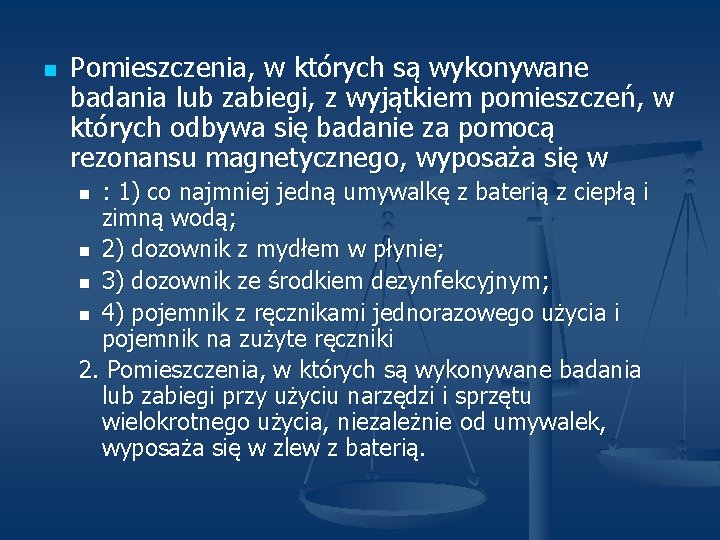 Pomieszczenia, w których są wykonywane badania lub zabiegi, z wyjątkiem pomieszczeń, w których odbywa się badanie za pomocą rezonansu magnetycznego, wyposaża się w

: 1) co najmniej jedną umywalkę z baterią z ciepłą i zimną wodą;

2) dozownik z mydłem w płynie;

3) dozownik ze środkiem dezynfekcyjnym;

4) pojemnik z ręcznikami jednorazowego użycia i pojemnik na zużyte ręczniki

2. Pomieszczenia, w których są wykonywane badania lub zabiegi przy użyciu narzędzi i sprzętu wielokrotnego użycia, niezależnie od umywalek, wyposaża się w zlew z baterią.